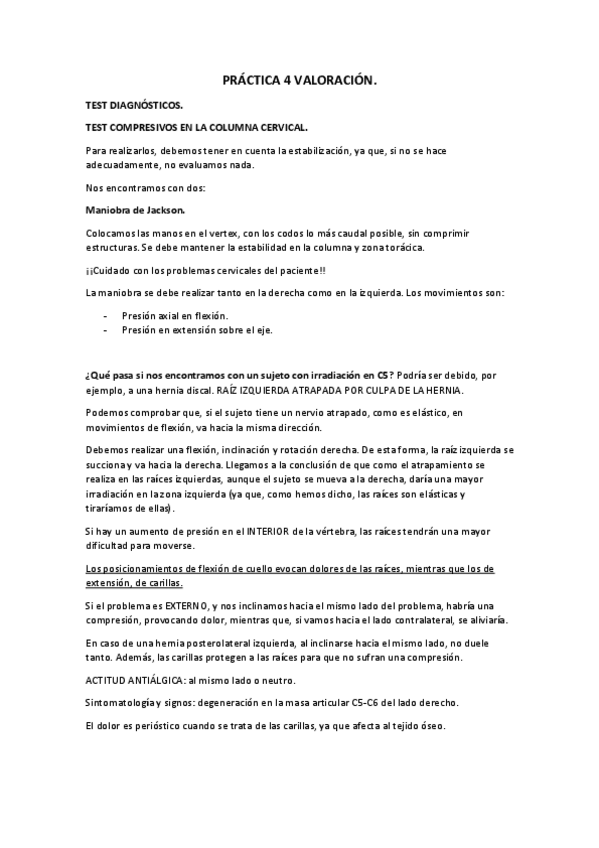 PRÁCTICA 4 VALORACIÓN.

TEST DIAGNÓSTICOS.

TEST COMPRESIVOS EN LA COLUMNA CERVICAL.

Para realizarlos, debemos tener en cuenta la estabilización, ya que, si no se hace adecuadamente, no evaluamos nada.

Nos encontramos con dos:

Maniobra de Jackson.

Colocamos las manos en el vertex, con los codos lo más caudal posible, sin comprimir estructuras. Se debe mantener la estabilidad en la columna y zona torácica.

¡¡Cuidado con los problemas cervicales del paciente!!

La maniobra se debe realizar tanto en la derecha como en la izquierda. Los movimientos son:

- Presión axial en flexión.
- Presión en extensión sobre el eje.

¿Qué pasa si nos encontramos con un sujeto con irradiación en C5? Podría ser debido, por ejemplo, a una hernia discal. RAÍZ IZQUIERDA ATRAPADA POR CULPA DE LA HERNIA.

Podemos comprobar que, si el sujeto tiene un nervio atrapado, como es elástico, en movimientos de flexión, va hacia la misma dirección.

Debemos realizar una flexión, inclinación y rotación derecha. De esta forma, la raíz izquierda se succiona y va hacia la derecha. Llegamos a la conclusión de que como el atrapamiento se realiza en las raíces izquierdas, aunque el sujeto se mueva a la derecha, daría una mayor irradiación en la zona izquierda (ya que, como hemos dicho, las raíces son elásticas y tiraríamos de ellas).

Si hay un aumento de presión en el INTERIOR de la vértebra, las raíces tendrán una mayor dificultad para moverse.

Los posicionamientos de flexión de cuello evocan dolores de las raíces, mientras que los de extensión, de carillas.

Si el problema es EXTERNO, y nos inclinamos hacia el mismo lado del problema, habría una compresión, provocando dolor, mientras que, si vamos hacia el lado contralateral, se aliviaría.

En caso de una hernia posterolateral izquierda, al inclinarse hacia el mismo lado, no duele tanto. Además, las carillas protegen a las raíces para que no sufran una compresión.

ACTITUD ANTIÁLGICA: al mismo lado o neutro.

Sintomatología y signos: degeneración en la masa articular C5-C6 del lado derecho.

El dolor es perióstico cuando se trata de las carillas, ya que afecta al tejido óseo.